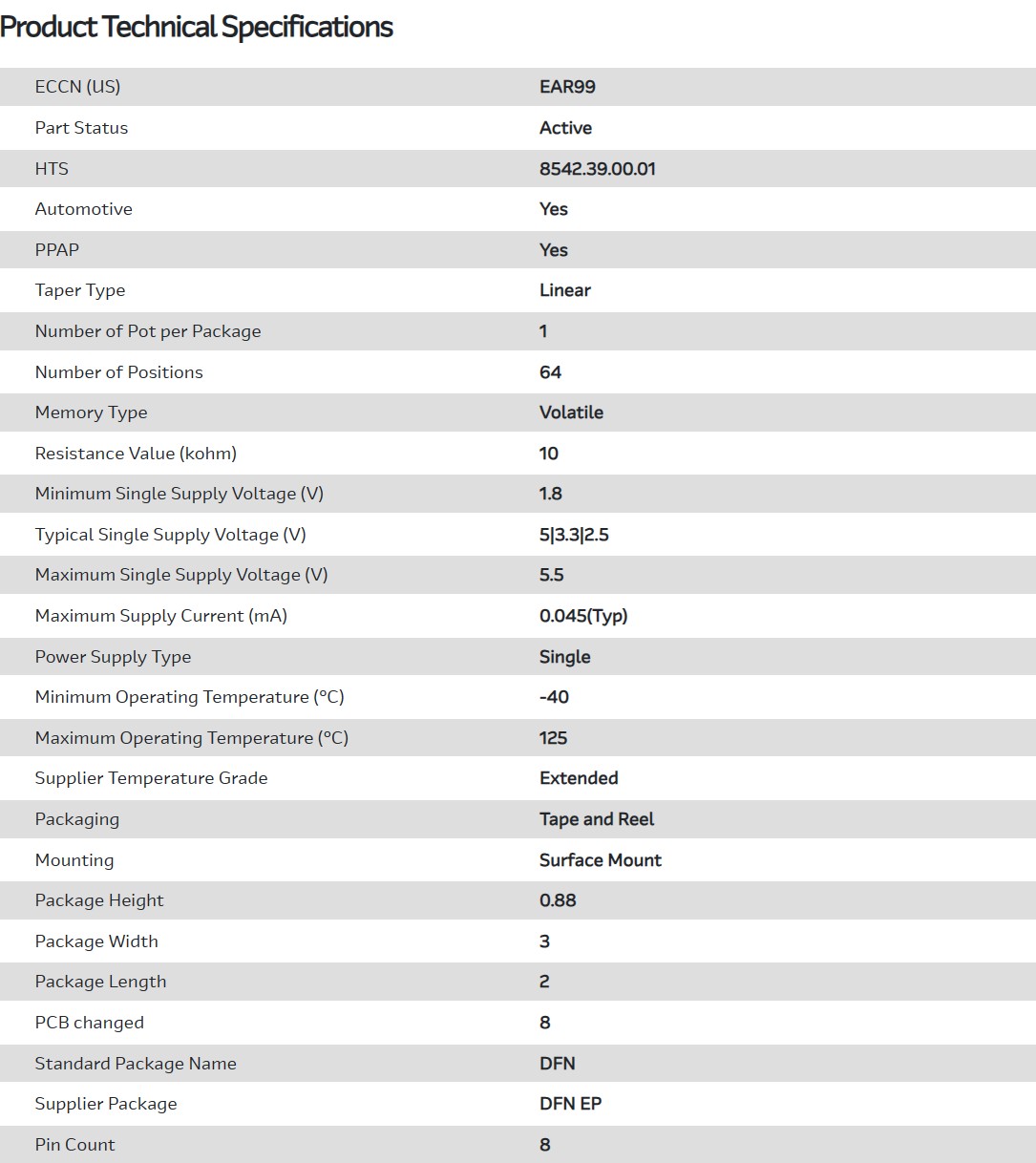 Product Technical Specifications

| | |
|---|---|
| ECCN (US) | EAR99 |
| Part Status | Active |
| HTS | 8542.39.00.01 |
| Automotive | Yes |
| PPAP | Yes |
| Taper Type | Linear |
| Number of Pot per Package | 1 |
| Number of Positions | 64 |
| Memory Type | Volatile |
| Resistance Value (kohm) | 10 |
| Minimum Single Supply Voltage (V) | 1.8 |
| Typical Single Supply Voltage (V) | 5\|3.3\|2.5 |
| Maximum Single Supply Voltage (V) | 5.5 |
| Maximum Supply Current (mA) | 0.045(Typ) |
| Power Supply Type | Single |
| Minimum Operating Temperature (°C) | -40 |
| Maximum Operating Temperature (°C) | 125 |
| Supplier Temperature Grade | Extended |
| Packaging | Tape and Reel |
| Mounting | Surface Mount |
| Package Height | 0.88 |
| Package Width | 3 |
| Package Length | 2 |
| PCB changed | 8 |
| Standard Package Name | DFN |
| Supplier Package | DFN EP |
| Pin Count | 8 |